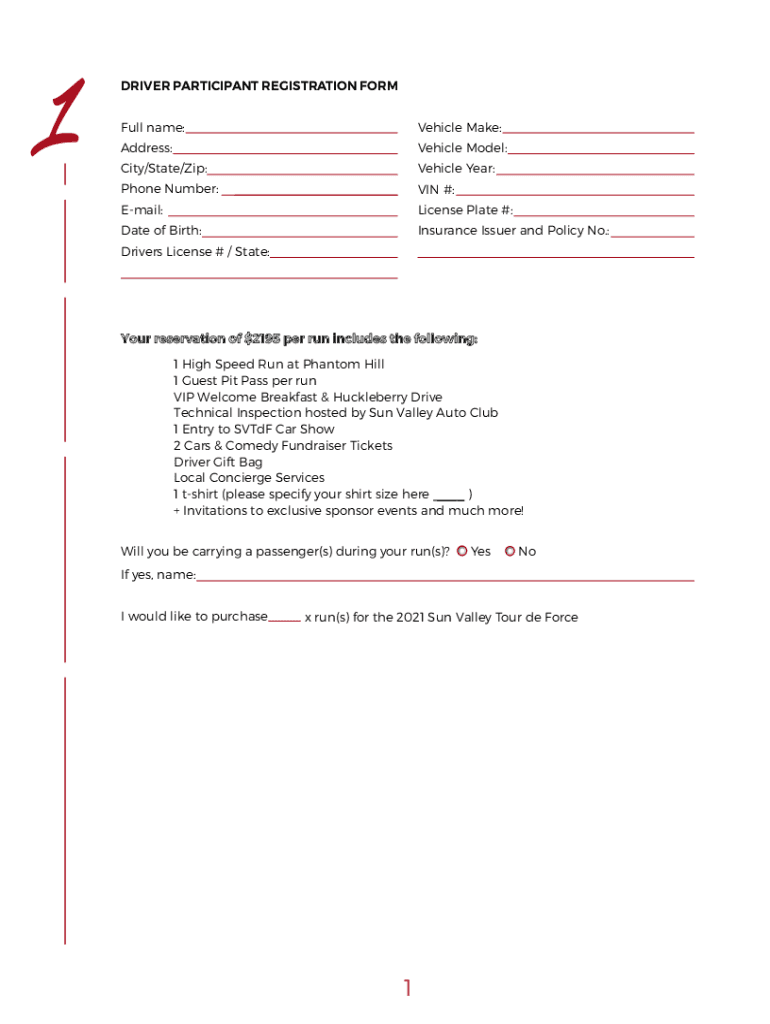 1

DRIVER PARTICIPANT REGISTRATION FORM

Full name:

Address:

City/State/Zip:

Phone Number:

E-mail:

Date of Birth:

Drivers License # / State:

Vehicle Make:

Vehicle Model:

Vehicle Year:

VIN #:

License Plate #:

Insurance Issuer and Policy No.:

Your reservation of $2195 per run includes the following:

1 High Speed Run at Phantom Hill
1 Guest Pit Pass per run
VIP Welcome Breakfast & Huckleberry Drive
Technical Inspection hosted by Sun Valley Auto Club
1 Entry to SVTdF Car Show
2 Cars & Comedy Fundraiser Tickets
Driver Gift Bag
Local Concierge Services
1 t-shirt (please specify your shirt size here _____ )
+ Invitations to exclusive sponsor events and much more!

Will you be carrying a passenger(s) during your run(s)? Yes No

If yes, name:

I would like to purchase_____ x run(s) for the 2021 Sun Valley Tour de Force

1